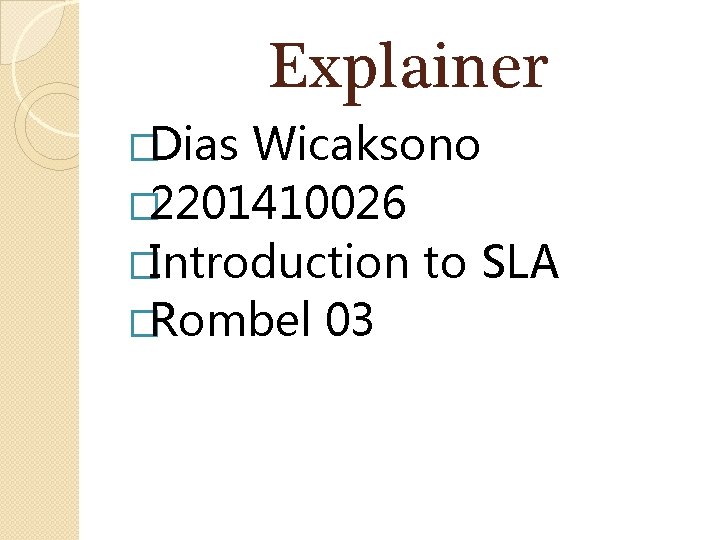 Explainer

Dias Wicaksono
2201410026
Introduction to SLA
Rombel 03